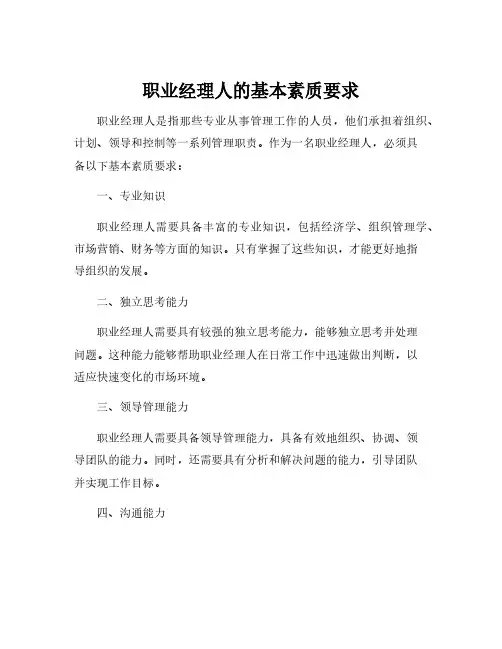 职业经理人的基本素质要求

职业经理人是指那些专业从事管理工作的人员，他们承担着组织、计划、领导和控制等一系列管理职责。作为一名职业经理人，必须具备以下基本素质要求：

一、专业知识

职业经理人需要具备丰富的专业知识，包括经济学、组织管理学、市场营销、财务等方面的知识。只有掌握了这些知识，才能更好地指导组织的发展。

二、独立思考能力

职业经理人需要具有较强的独立思考能力，能够独立思考并处理问题。这种能力能够帮助职业经理人在日常工作中迅速做出判断，以适应快速变化的市场环境。

三、领导管理能力

职业经理人需要具备领导管理能力，具备有效地组织、协调、领导团队的能力。同时，还需要具有分析和解决问题的能力，引导团队并实现工作目标。

四、沟通能力